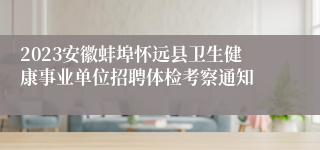 2023安徽蚌埠怀远县卫生健康事业单位招聘体检考察通知